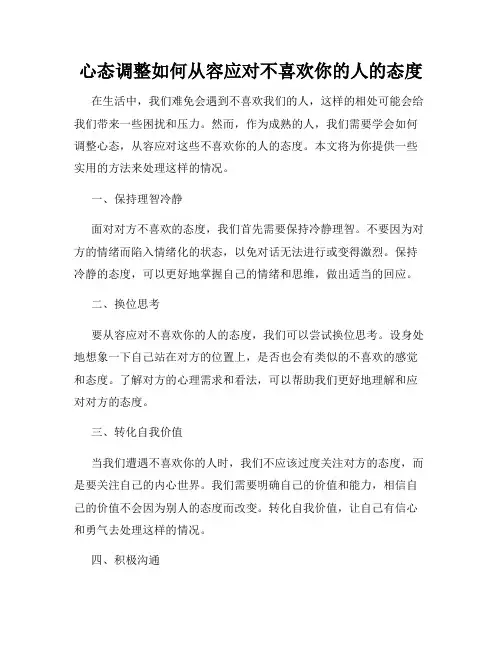 心态调整如何从容应对不喜欢你的人的态度

在生活中，我们难免会遇到不喜欢我们的人，这样的相处可能会给我们带来一些困扰和压力。然而，作为成熟的人，我们需要学会如何调整心态，从容应对这些不喜欢你的人的态度。本文将为你提供一些实用的方法来处理这样的情况。

一、保持理智冷静

面对对方不喜欢的态度，我们首先需要保持冷静理智。不要因为对方的情绪而陷入情绪化的状态，以免对话无法进行或变得激烈。保持冷静的态度，可以更好地掌握自己的情绪和思维，做出适当的回应。

二、换位思考

要从容应对不喜欢你的人的态度，我们可以尝试换位思考。设身处地想象一下自己站在对方的位置上，是否也会有类似的不喜欢的感觉和态度。了解对方的心理需求和看法，可以帮助我们更好地理解和应对对方的态度。

三、转化自我价值

当我们遭遇不喜欢你的人时，我们不应该过度关注对方的态度，而是要关注自己的内心世界。我们需要明确自己的价值和能力，相信自己的价值不会因为别人的态度而改变。转化自我价值，让自己有信心和勇气去处理这样的情况。

四、积极沟通